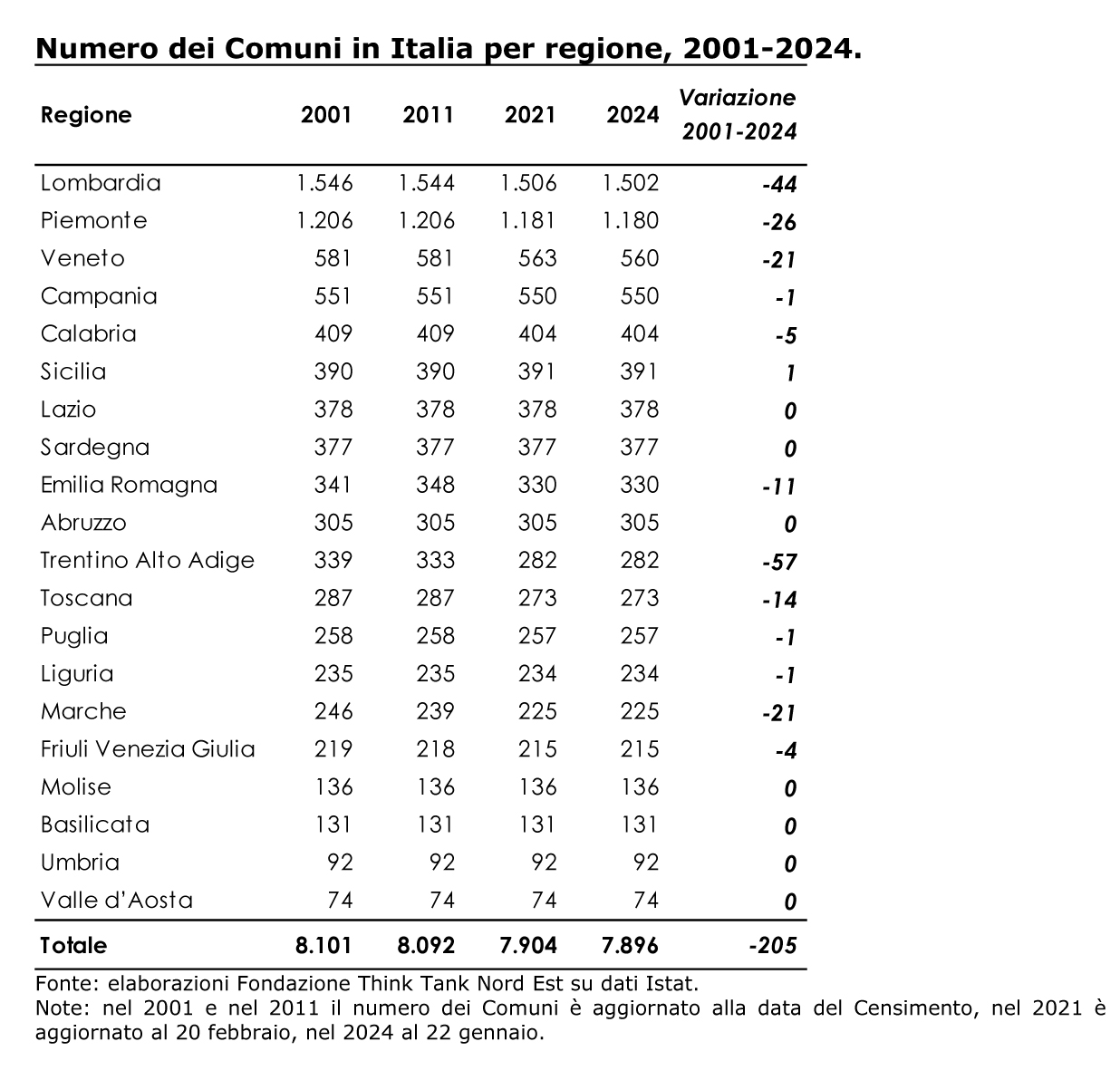 Numero dei Comuni in Italia per regione, 2001-2024.

| Regione | 2001 | 2011 | 2021 | 2024 | Variazione 2001-2024 |
|---|---|---|---|---|---|
| Lombardia | 1.546 | 1.544 | 1.506 | 1.502 | -44 |
| Piemonte | 1.206 | 1.206 | 1.181 | 1.180 | -26 |
| Veneto | 581 | 581 | 563 | 560 | -21 |
| Campania | 551 | 551 | 550 | 550 | -1 |
| Calabria | 409 | 409 | 404 | 404 | -5 |
| Sicilia | 390 | 390 | 391 | 391 | 1 |
| Lazio | 378 | 378 | 378 | 378 | 0 |
| Sardegna | 377 | 377 | 377 | 377 | 0 |
| Emilia Romagna | 341 | 348 | 330 | 330 | -11 |
| Abruzzo | 305 | 305 | 305 | 305 | 0 |
| Trentino Alto Adige | 339 | 333 | 282 | 282 | -57 |
| Toscana | 287 | 287 | 273 | 273 | -14 |
| Puglia | 258 | 258 | 257 | 257 | -1 |
| Liguria | 235 | 235 | 234 | 234 | -1 |
| Marche | 246 | 239 | 225 | 225 | -21 |
| Friuli Venezia Giulia | 219 | 218 | 215 | 215 | -4 |
| Molise | 136 | 136 | 136 | 136 | 0 |
| Basilicata | 131 | 131 | 131 | 131 | 0 |
| Umbria | 92 | 92 | 92 | 92 | 0 |
| Valle d'Aosta | 74 | 74 | 74 | 74 | 0 |
| Totale | 8.101 | 8.092 | 7.904 | 7.896 | -205 |

Fonte: elaborazioni Fondazione Think Tank Nord Est su dati Istat.
Note: nel 2001 e nel 2011 il numero dei Comuni è aggiornato alla data del Censimento, nel 2021 è aggiornato al 20 febbraio, nel 2024 al 22 gennaio.